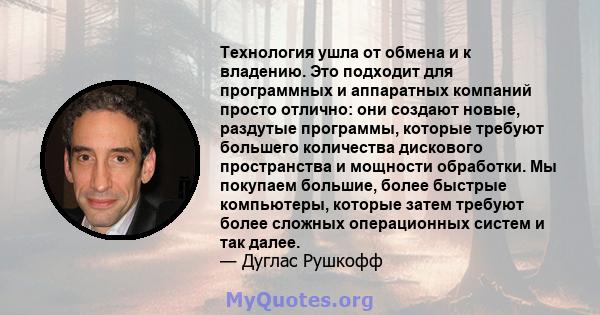 Технология ушла от обмена и к владению. Это подходит для программных и аппаратных компаний просто отлично: они создают новые, раздутые программы, которые требуют большего количества дискового пространства и мощности обработки. Мы покупаем большие, более быстрые компьютеры, которые затем требуют более сложных операционных систем и так далее.
— Дуглас Рушкофф

MyQuotes.org